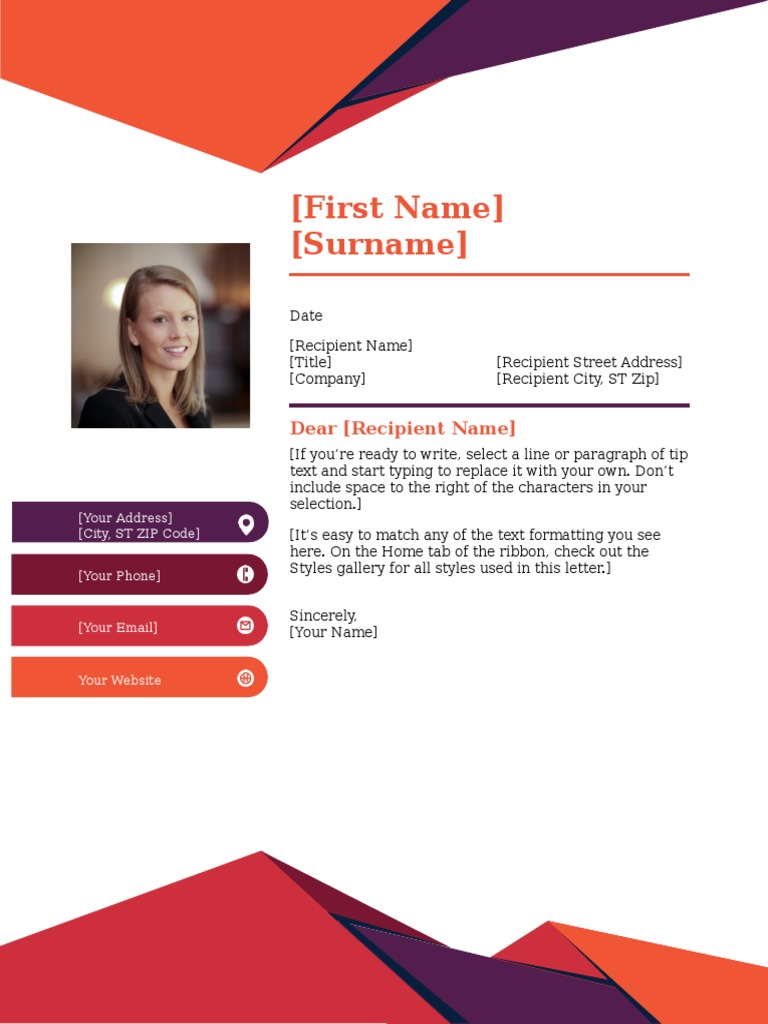 [First Name]
[Surname]

Date

[Recipient Name]
[Title]
[Company]

[Recipient Street Address]
[Recipient City, ST Zip]

Dear [Recipient Name]

[If you're ready to write, select a line or paragraph of tip text and start typing to replace it with your own. Don't include space to the right of the characters in your selection.]

[It's easy to match any of the text formatting you see here. On the Home tab of the ribbon, check out the Styles gallery for all styles used in this letter.]

Sincerely,
[Your Name]

[Your Address]
[City, ST ZIP Code]

[Your Phone]

[Your Email]

Your Website